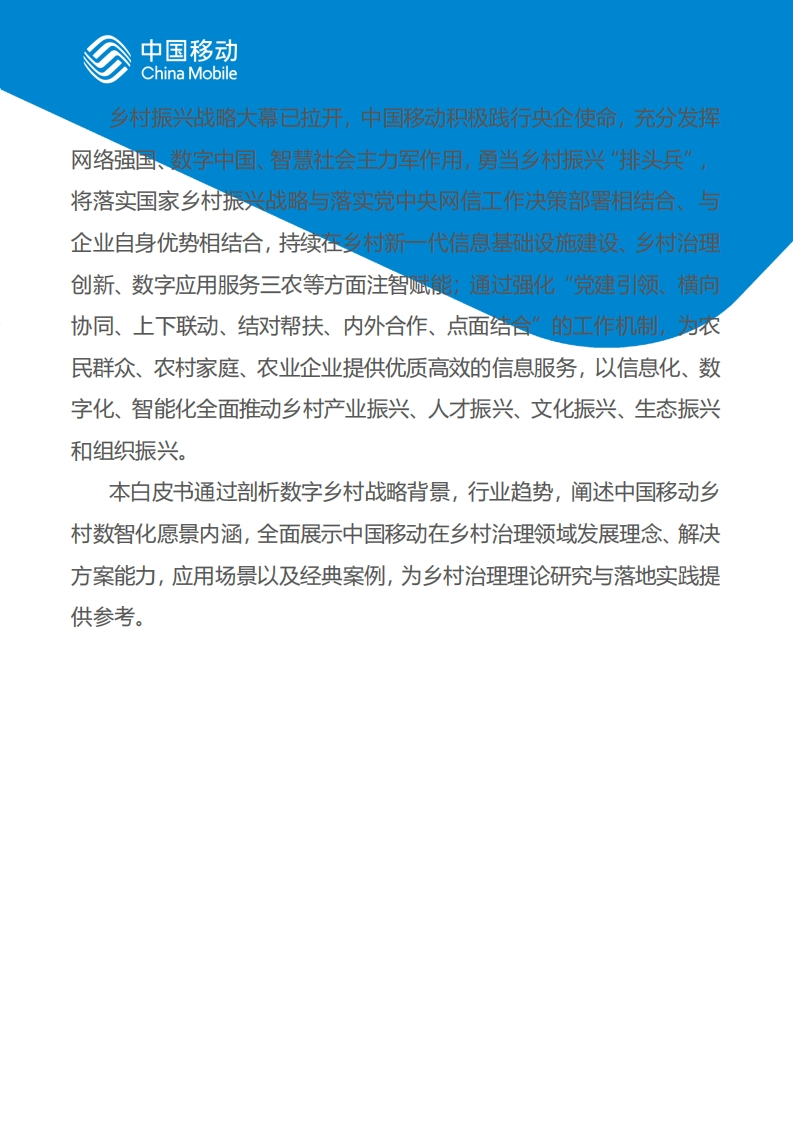 中国移动
China Mobile

乡村振兴战略大幕已拉开，中国移动积极践行央企使命，充分发挥网络强国、数字中国、智慧社会主力军作用，勇当乡村振兴“排头兵”，将落实国家乡村振兴战略与落实党中央网信工作决策部署相结合、与企业自身优势相结合，持续在乡村新一代信息基础设施建设、乡村治理创新、数字应用服务三农等方面注智赋能；通过强化“党建引领、横向协同、上下联动、结对帮扶、内外合作、点面结合”的工作机制，为农民群众、农村家庭、农业企业提供优质高效的信息服务，以信息化、数字化、智能化全面推动乡村产业振兴、人才振兴、文化振兴、生态振兴和组织振兴。

本白皮书通过剖析数字乡村战略背景，行业趋势，阐述中国移动乡村数智化愿景内涵，全面展示中国移动在乡村治理领域发展理念、解决方案能力，应用场景以及经典案例，为乡村治理理论研究与落地实践提供参考。